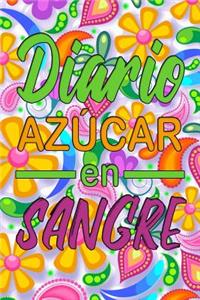 Diario
AZÚCAR
en
SANGRE